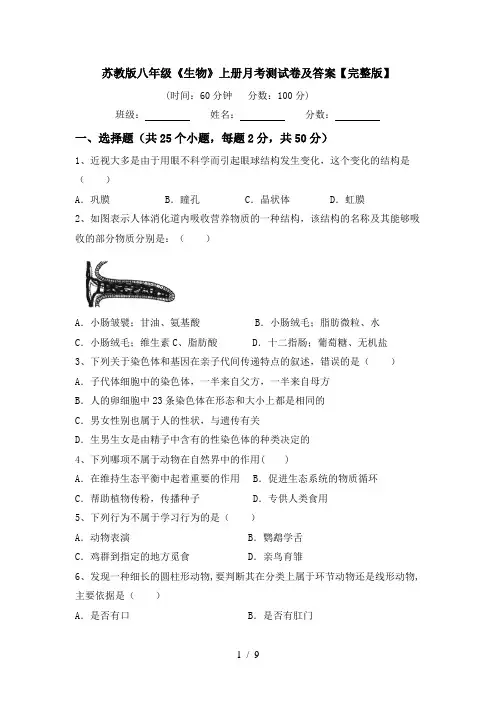 苏教版八年级《生物》上册月考测试卷及答案【完整版】

(时间：60 分钟　分数：100 分)

班级：________　姓名：________　分数：________

一、选择题（共 25 个小题，每题 2 分，共 50 分）

1、近视大多是由于用眼不科学而引起眼球结构发生变化，这个变化的结构是（　）

A．巩膜　B．瞳孔　C．晶状体　D．虹膜

2、如图表示人体消化道内吸收营养物质的一种结构，该结构的名称及其能够吸收的部分物质分别是：（　）

A．小肠皱襞；甘油、氨基酸　B．小肠绒毛；脂肪微粒、水

C．小肠绒毛；维生素 C、脂肪酸　D．十二指肠；葡萄糖、无机盐

3、下列关于染色体和基因在亲子代间传递特点的叙述，错误的是（　）

A．子代体细胞中的染色体，一半来自父方，一半来自母方

B．人的卵细胞中 23 条染色体在形态和大小上都是相同的

C．男女性别也属于人的性状，与遗传有关

D．生男生女是由精子中含有的性染色体的种类决定的

4、下列哪项不属于动物在自然界中的作用(　)

A．在维持生态平衡中起着重要的作用　B．促进生态系统的物质循环

C．帮助植物传粉，传播种子　D．专供人类食用

5、下列行为不属于学习行为的是（　）

A．动物表演　B．鹦鹉学舌

C．鸡群到指定的地方觅食　D．亲鸟育雏

6、发现一种细长的圆柱形动物，要判断其在分类上属于环节动物还是线形动物，主要依据是（　）

A．是否有口　B．是否有肛门

1 / 9